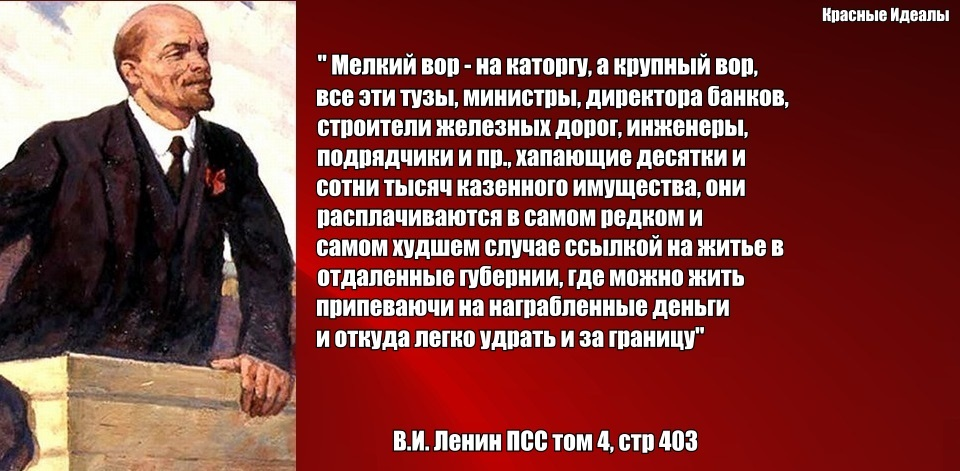 Красные Идеалы

" Мелкий вор - на каторгу, а крупный вор, все эти тузы, министры, директора банков, строители железных дорог, инженеры, подрядчики и пр., хапающие десятки и сотни тысяч казенного имущества, они расплачиваются в самом редком и самом худшем случае ссылкой на житье в отдаленные губернии, где можно жить припеваючи на награбленные деньги и откуда легко удрать и за границу"

В.И. Ленин ПСС том 4, стр 403